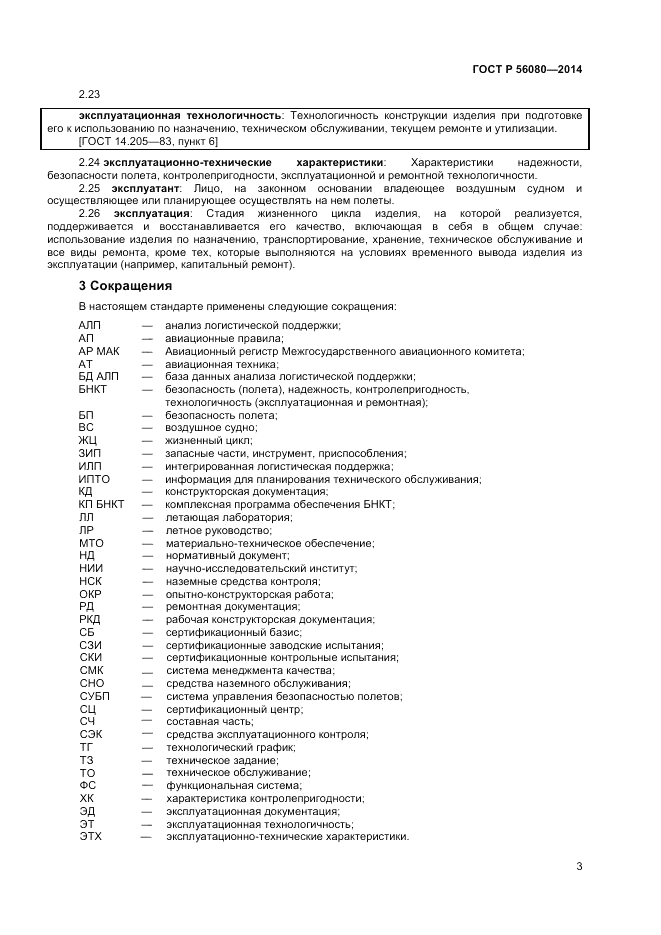 ГОСТ Р 56080—2014

2.23

эксплуатационная технологичность: Технологичность конструкции изделия при подготовке его к использованию по назначению, техническом обслуживании, текущем ремонте и утилизации.
[ГОСТ 14.205—83, пункт 6]

2.24 эксплуатационно-технические характеристики: Характеристики надежности, безопасности полета, контролепригодности, эксплуатационной и ремонтной технологичности.

2.25 эксплуатант: Лицо, на законном основании владеющее воздушным судном и осуществляющее или планирующее осуществлять на нем полеты.

2.26 эксплуатация: Стадия жизненного цикла изделия, на которой реализуется, поддерживается и восстанавливается его качество, включающая в себя в общем случае: использование изделия по назначению, транспортирование, хранение, техническое обслуживание и все виды ремонта, кроме тех, которые выполняются на условиях временного вывода изделия из эксплуатации (например, капитальный ремонт).

3 Сокращения

В настоящем стандарте применены следующие сокращения:

АЛП — анализ логистической поддержки;
АП — авиационные правила;
АР МАК — Авиационный регистр Межгосударственного авиационного комитета;
АТ — авиационная техника;
БД АЛП — база данных анализа логистической поддержки;
БНКТ — безопасность (полета), надежность, контролепригодность, технологичность (эксплуатационная и ремонтная);
БП — безопасность полета;
ВС — воздушное судно;
ЖЦ — жизненный цикл;
ЗИП — запасные части, инструмент, приспособления;
ИЛП — интегрированная логистическая поддержка;
ИПТО — информация для планирования технического обслуживания;
КД — конструкторская документация;
КП БНКТ — комплексная программа обеспечения БНКТ;
ЛЛ — летающая лаборатория;
ЛР — летное руководство;
МТО — материально-техническое обеспечение;
НД — нормативный документ;
НИИ — научно-исследовательский институт;
НСК — наземные средства контроля;
ОКР — опытно-конструкторская работа;
РД — ремонтная документация;
РКД — рабочая конструкторская документация;
СБ — сертификационный базис;
СЗИ — сертификационные заводские испытания;
СКИ — сертификационные контрольные испытания;
СМК — система менеджмента качества;
СНО — средства наземного обслуживания;
СУБП — система управления безопасностью полетов;
СЦ — сертификационный центр;
СЧ — составная часть;
СЭК — средства эксплуатационного контроля;
ТГ — технологический график;
ТЗ — техническое задание;
ТО — техническое обслуживание;
ФС — функциональная система;
ХК — характеристика контролепригодности;
ЭД — эксплуатационная документация;
ЭТ — эксплуатационная технологичность;
ЭТХ — эксплуатационно-технические характеристики.

3